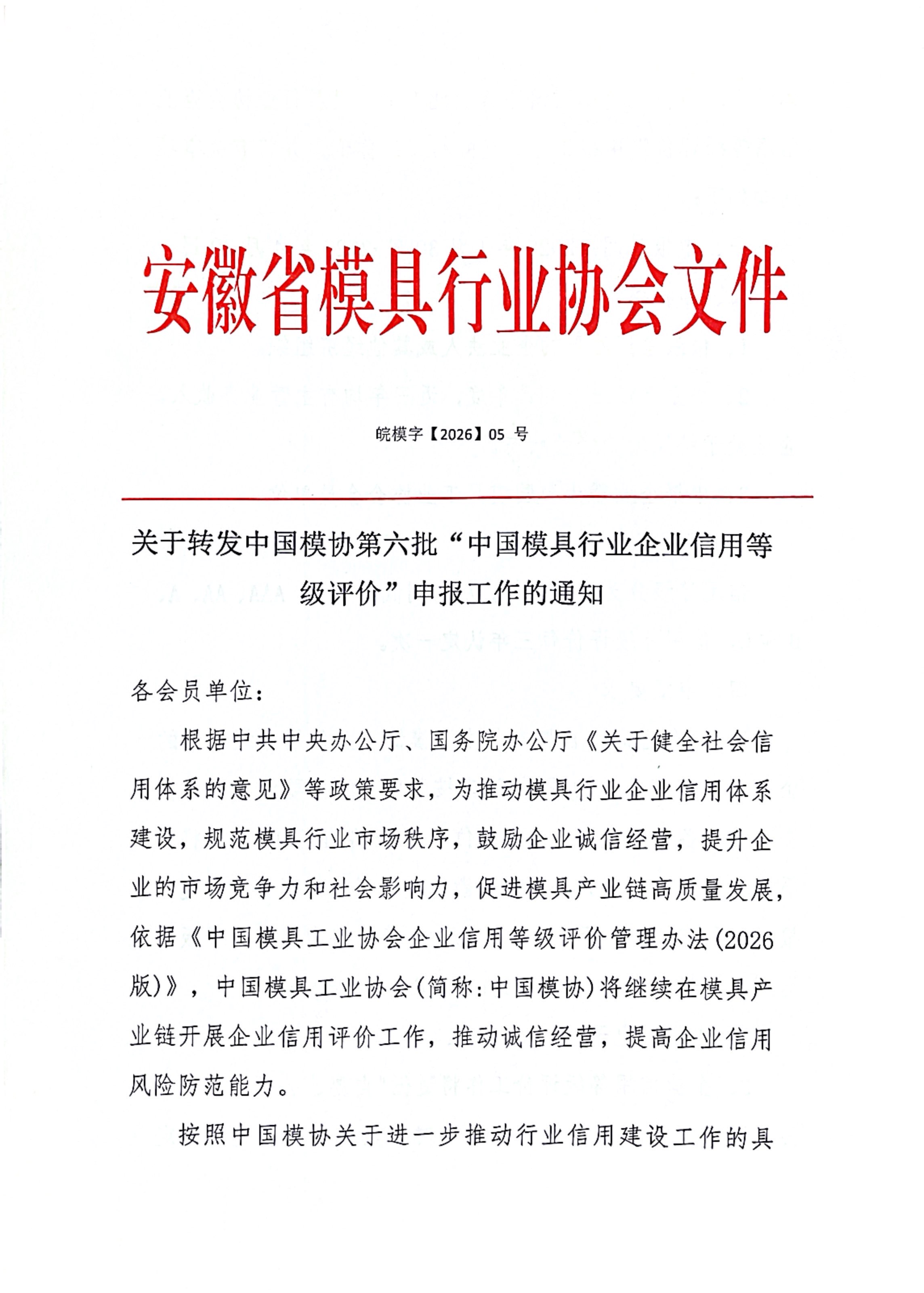 安徽省模具行业协会文件

皖模字【2026】05 号

关于转发中国模协第六批“中国模具行业企业信用等级评价”申报工作的通知

各会员单位：

根据中共中央办公厅、国务院办公厅《关于健全社会信用体系的意见》等政策要求，为推动模具行业企业信用体系建设，规范模具行业市场秩序，鼓励企业诚信经营，提升企业的市场竞争力和社会影响力，促进模具产业链高质量发展，依据《中国模具工业协会企业信用等级评价管理办法(2026版)》，中国模具工业协会(简称：中国模协)将继续在模具产业链开展企业信用评价工作，推动诚信经营，提高企业信用风险防范能力。

按照中国模协关于进一步推动行业信用建设工作的具